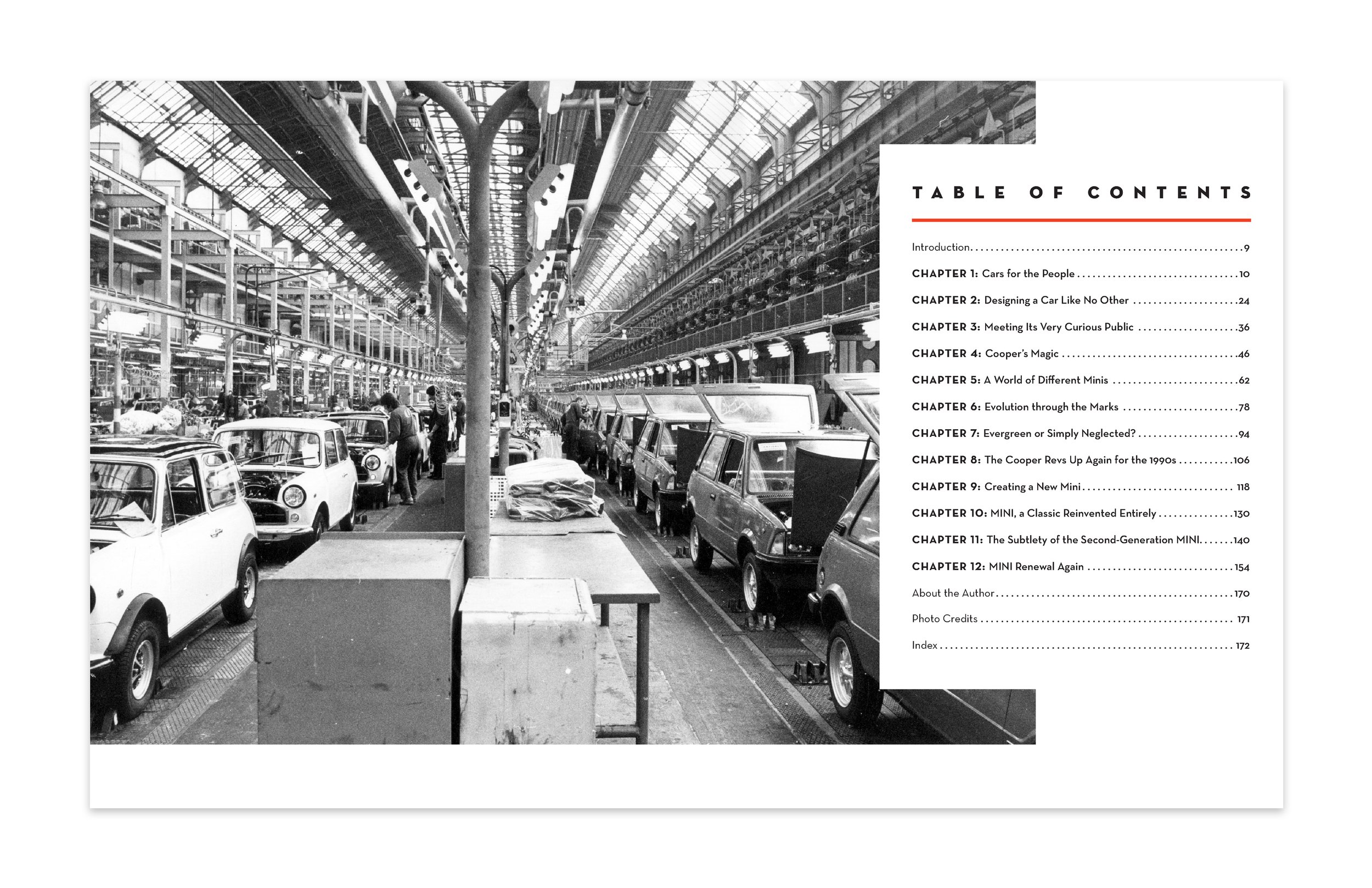 TABLE OF CONTENTS

Introduction 9

CHAPTER 1: Cars for the People 10

CHAPTER 2: Designing a Car Like No Other 24

CHAPTER 3: Meeting Its Very Curious Public 36

CHAPTER 4: Cooper's Magic 46

CHAPTER 5: A World of Different Minis 62

CHAPTER 6: Evolution through the Marks 78

CHAPTER 7: Evergreen or Simply Neglected? 94

CHAPTER 8: The Cooper Revs Up Again for the 1990s 106

CHAPTER 9: Creating a New Mini 118

CHAPTER 10: MINI, a Classic Reinvented Entirely 130

CHAPTER 11: The Subtlety of the Second-Generation MINI 140

CHAPTER 12: MINI Renewal Again 154

About the Author 170

Photo Credits 171

Index 172